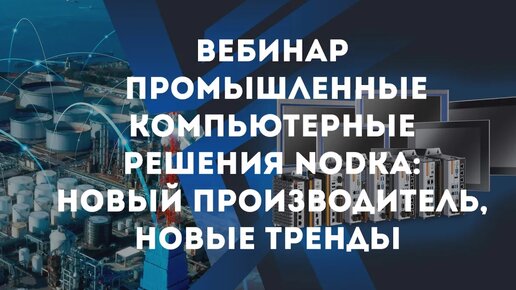 ВЕБИНАР
ПРОМЫШЛЕННЫЕ КОМПЬЮТЕРНЫЕ РЕШЕНИЯ NODKA: НОВЫЙ ПРОИЗВОДИТЕЛЬ, НОВЫЕ ТРЕНДЫ